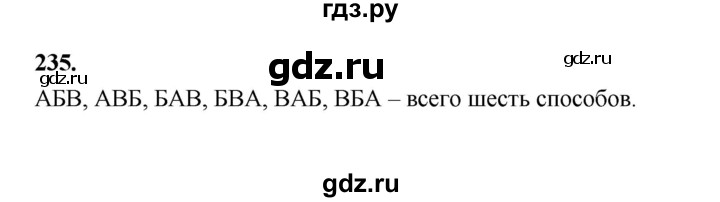 гдз.ру

235.
gdz.ru
gdz.ru
gdz.ru
АБВ, АВБ, БАВ, БВА, ВАБ, ВБА – всего шесть способов.

gdz.ru